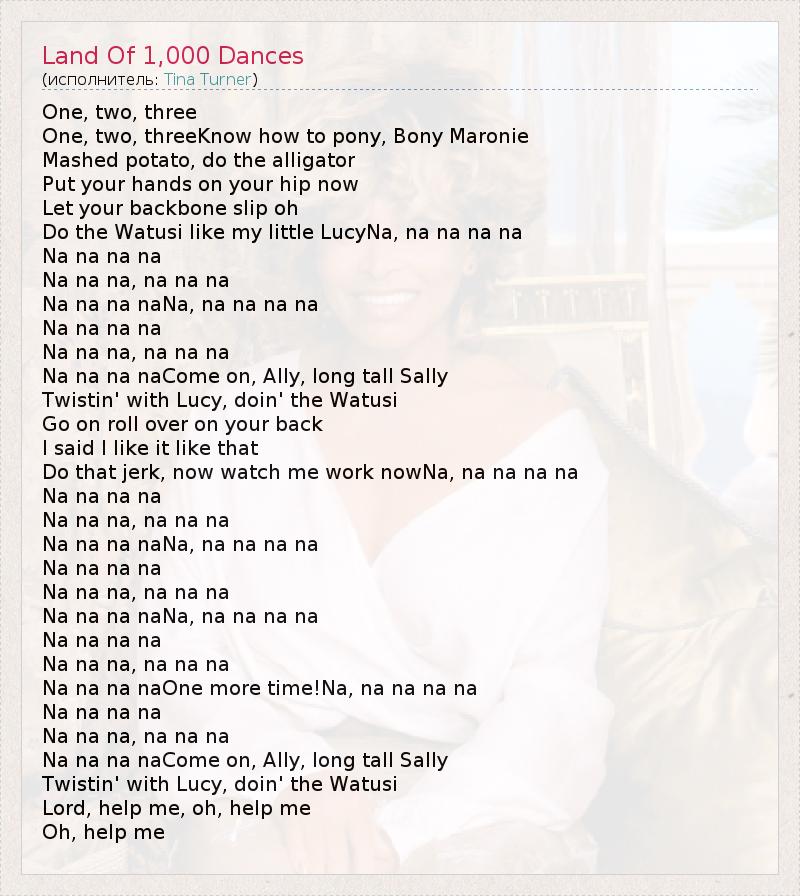 Land Of 1,000 Dances
(исполнитель: Tina Turner)

One, two, three
One, two, threeKnow how to pony, Bony Maronie
Mashed potato, do the alligator
Put your hands on your hip now
Let your backbone slip oh
Do the Watusi like my little LucyNa, na na na na
Na na na na
Na na na, na na na
Na na na naNa, na na na na
Na na na na
Na na na, na na na
Na na na naCome on, Ally, long tall Sally
Twistin' with Lucy, doin' the Watusi
Go on roll over on your back
I said I like it like that
Do that jerk, now watch me work nowNa, na na na na
Na na na na
Na na na, na na na
Na na na naNa, na na na na
Na na na na
Na na na, na na na
Na na na naNa, na na na na
Na na na na
Na na na, na na na
Na na na naOne more time!Na, na na na na
Na na na na
Na na na, na na na
Na na na naCome on, Ally, long tall Sally
Twistin' with Lucy, doin' the Watusi
Lord, help me, oh, help me
Oh, help me